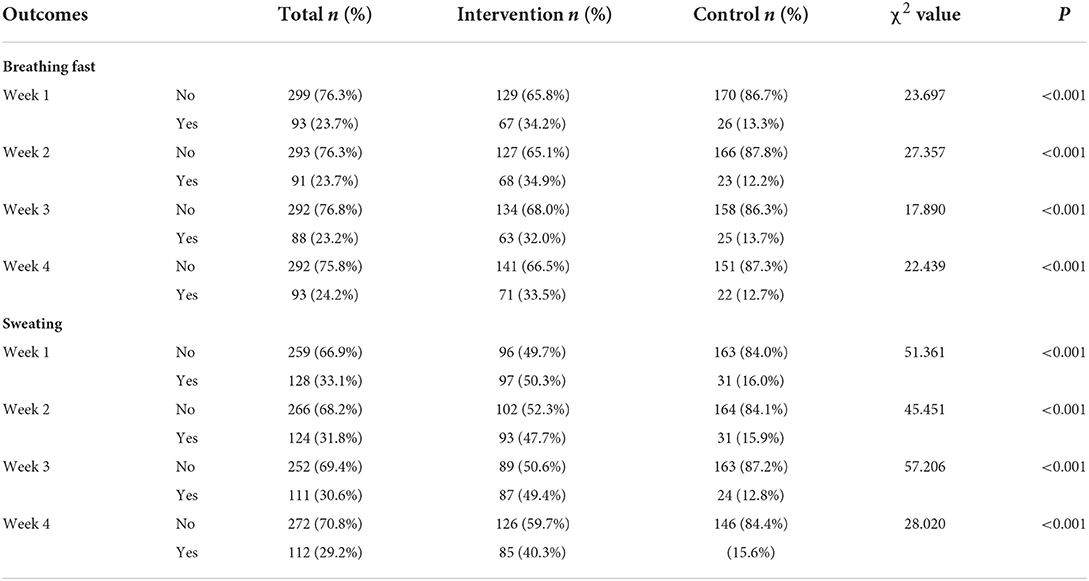 | Outcomes | | Total $n$ (%) | Intervention $n$ (%) | Control $n$ (%) | $\chi^2$ value | $P$ |
|---|---|---|---|---|---|---|
| **Breathing fast** | | | | | | |
| Week 1 | No | 299 (76.3%) | 129 (65.8%) | 170 (86.7%) | 23.697 | <0.001 |
| | Yes | 93 (23.7%) | 67 (34.2%) | 26 (13.3%) | | |
| Week 2 | No | 293 (76.3%) | 127 (65.1%) | 166 (87.8%) | 27.357 | <0.001 |
| | Yes | 91 (23.7%) | 68 (34.9%) | 23 (12.2%) | | |
| Week 3 | No | 292 (76.8%) | 134 (68.0%) | 158 (86.3%) | 17.890 | <0.001 |
| | Yes | 88 (23.2%) | 63 (32.0%) | 25 (13.7%) | | |
| Week 4 | No | 292 (75.8%) | 141 (66.5%) | 151 (87.3%) | 22.439 | <0.001 |
| | Yes | 93 (24.2%) | 71 (33.5%) | 22 (12.7%) | | |
| **Sweating** | | | | | | |
| Week 1 | No | 259 (66.9%) | 96 (49.7%) | 163 (84.0%) | 51.361 | <0.001 |
| | Yes | 128 (33.1%) | 97 (50.3%) | 31 (16.0%) | | |
| Week 2 | No | 266 (68.2%) | 102 (52.3%) | 164 (84.1%) | 45.451 | <0.001 |
| | Yes | 124 (31.8%) | 93 (47.7%) | 31 (15.9%) | | |
| Week 3 | No | 252 (69.4%) | 89 (50.6%) | 163 (87.2%) | 57.206 | <0.001 |
| | Yes | 111 (30.6%) | 87 (49.4%) | 24 (12.8%) | | |
| Week 4 | No | 272 (70.8%) | 126 (59.7%) | 146 (84.4%) | 28.020 | <0.001 |
| | Yes | 112 (29.2%) | 85 (40.3%) | (15.6%) | | |